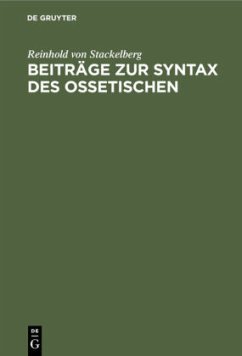 DE GRUYTER

Reinhold von Stackelberg

BEITRÄGE ZUR SYNTAX DES OSSETISCHEN

DE
G